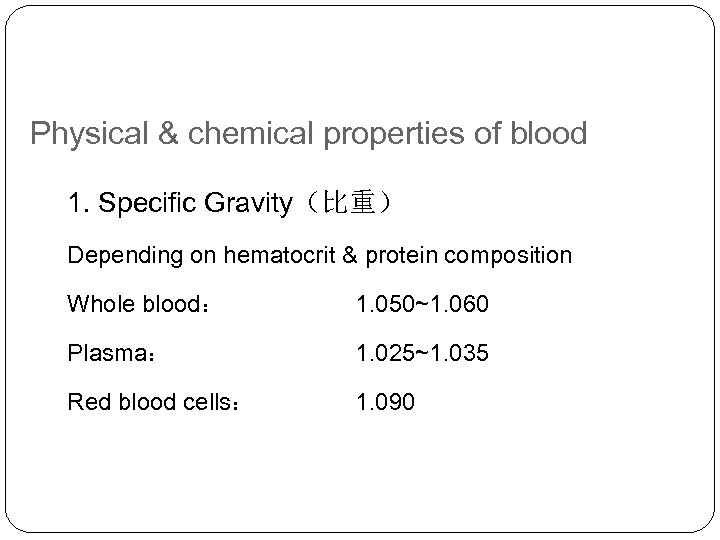 Physical & chemical properties of blood

1. Specific Gravity（比重）

Depending on hematocrit & protein composition

Whole blood： 1.050~1.060

Plasma： 1.025~1.035

Red blood cells： 1.090